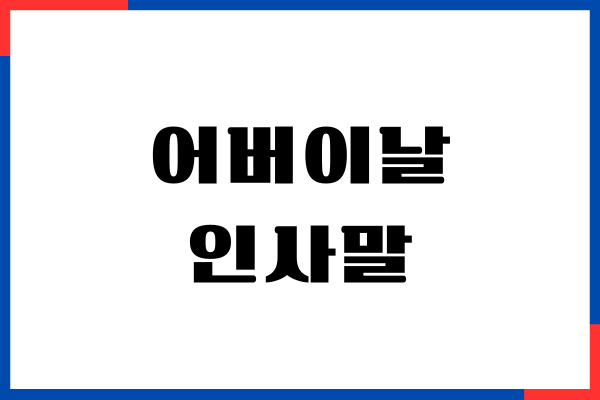 어버이날
인사말